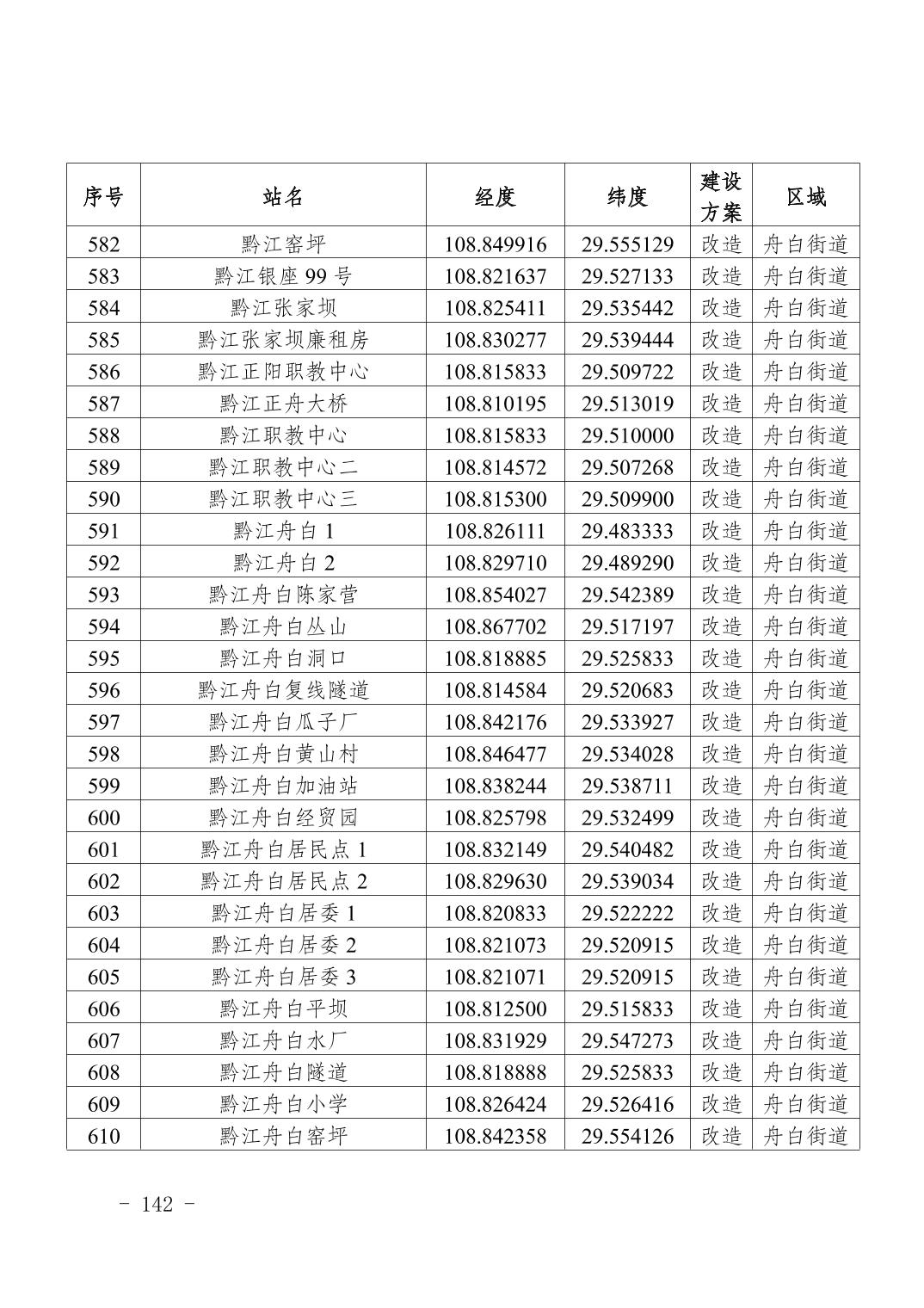 | 序号 | 站名 | 经度 | 纬度 | 建设方案 | 区域 |
|---|---|---|---|---|---|
| 582 | 黔江窑坪 | 108.849916 | 29.555129 | 改造 | 舟白街道 |
| 583 | 黔江银座 99 号 | 108.821637 | 29.527133 | 改造 | 舟白街道 |
| 584 | 黔江张家坝 | 108.825411 | 29.535442 | 改造 | 舟白街道 |
| 585 | 黔江张家坝廉租房 | 108.830277 | 29.539444 | 改造 | 舟白街道 |
| 586 | 黔江正阳职教中心 | 108.815833 | 29.509722 | 改造 | 舟白街道 |
| 587 | 黔江正舟大桥 | 108.810195 | 29.513019 | 改造 | 舟白街道 |
| 588 | 黔江职教中心 | 108.815833 | 29.510000 | 改造 | 舟白街道 |
| 589 | 黔江职教中心二 | 108.814572 | 29.507268 | 改造 | 舟白街道 |
| 590 | 黔江职教中心三 | 108.815300 | 29.509900 | 改造 | 舟白街道 |
| 591 | 黔江舟白 1 | 108.826111 | 29.483333 | 改造 | 舟白街道 |
| 592 | 黔江舟白 2 | 108.829710 | 29.489290 | 改造 | 舟白街道 |
| 593 | 黔江舟白陈家营 | 108.854027 | 29.542389 | 改造 | 舟白街道 |
| 594 | 黔江舟白丛山 | 108.867702 | 29.517197 | 改造 | 舟白街道 |
| 595 | 黔江舟白洞口 | 108.818885 | 29.525833 | 改造 | 舟白街道 |
| 596 | 黔江舟白复线隧道 | 108.814584 | 29.520683 | 改造 | 舟白街道 |
| 597 | 黔江舟白瓜子厂 | 108.842176 | 29.533927 | 改造 | 舟白街道 |
| 598 | 黔江舟白黄山村 | 108.846477 | 29.534028 | 改造 | 舟白街道 |
| 599 | 黔江舟白加油站 | 108.838244 | 29.538711 | 改造 | 舟白街道 |
| 600 | 黔江舟白经贸园 | 108.825798 | 29.532499 | 改造 | 舟白街道 |
| 601 | 黔江舟白居民点 1 | 108.832149 | 29.540482 | 改造 | 舟白街道 |
| 602 | 黔江舟白居民点 2 | 108.829630 | 29.539034 | 改造 | 舟白街道 |
| 603 | 黔江舟白居委 1 | 108.820833 | 29.522222 | 改造 | 舟白街道 |
| 604 | 黔江舟白居委 2 | 108.821073 | 29.520915 | 改造 | 舟白街道 |
| 605 | 黔江舟白居委 3 | 108.821071 | 29.520915 | 改造 | 舟白街道 |
| 606 | 黔江舟白平坝 | 108.812500 | 29.515833 | 改造 | 舟白街道 |
| 607 | 黔江舟白水厂 | 108.831929 | 29.547273 | 改造 | 舟白街道 |
| 608 | 黔江舟白隧道 | 108.818888 | 29.525833 | 改造 | 舟白街道 |
| 609 | 黔江舟白小学 | 108.826424 | 29.526416 | 改造 | 舟白街道 |
| 610 | 黔江舟白窑坪 | 108.842358 | 29.554126 | 改造 | 舟白街道 |

- 142 -